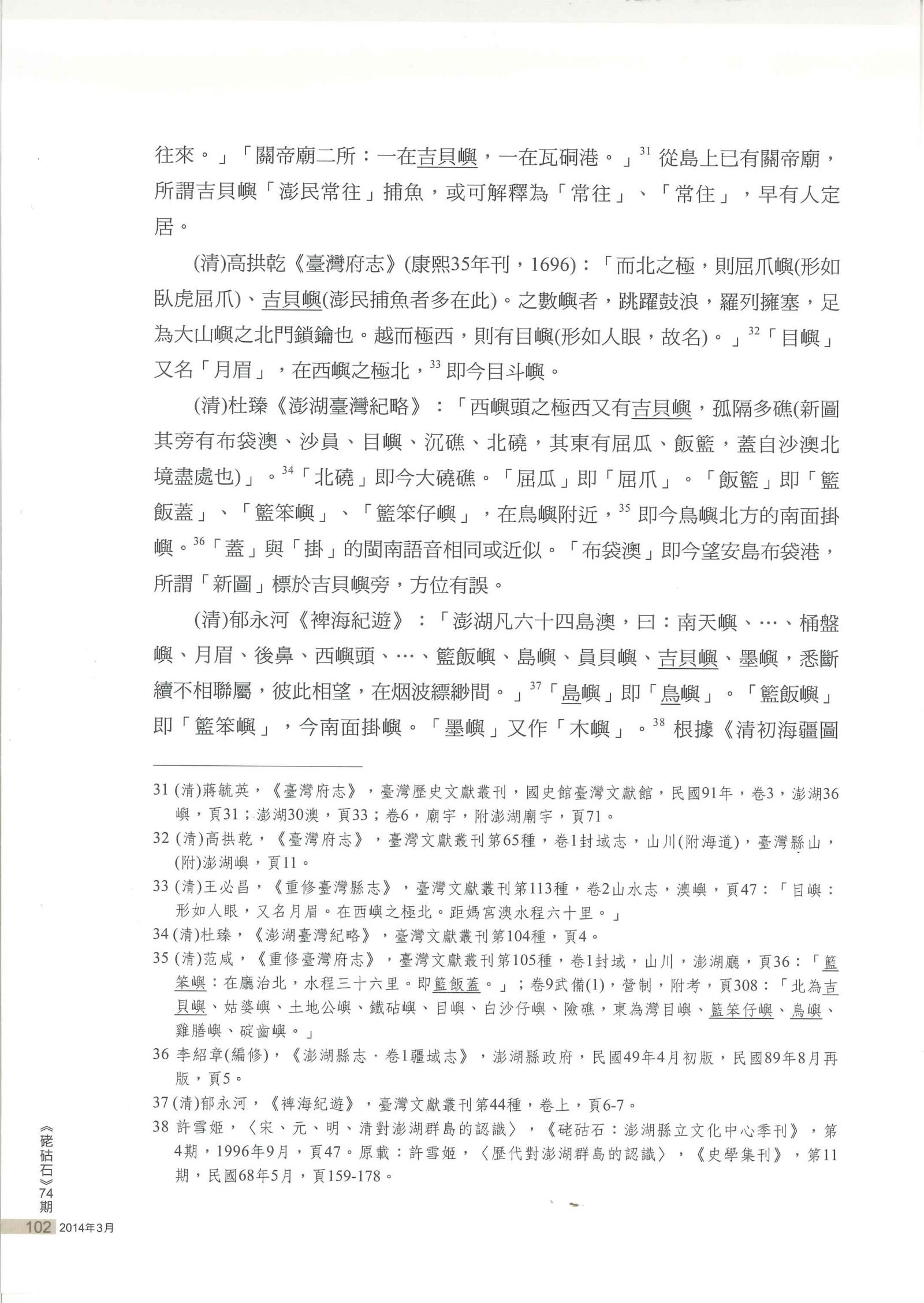 往來。」「關帝廟二所：一在吉貝嶼，一在瓦硐港。」$^{31}$ 從島上已有關帝廟，所謂吉貝嶼「澎民常往」捕魚，或可解釋為「常往」、「常住」，早有人定居。

(清)高拱乾《臺灣府志》(康熙35年刊，1696)：「而北之極，則屈爪嶼(形如臥虎屈爪)、吉貝嶼(澎民捕魚者多在此)。之數嶼者，跳躍鼓浪，羅列擁塞，足為大山嶼之北門鎖鑰也。越而極西，則有目嶼(形如人眼，故名)。」$^{32}$「目嶼」又名「月眉」，在西嶼之極北，$^{33}$ 即今目斗嶼。

(清)杜臻《澎湖臺灣紀略》：「西嶼頭之極西又有吉貝嶼，孤隔多礁(新圖其旁有布袋澳、沙員、目嶼、沉礁、北磽，其東有屈瓜、飯籃，蓋自沙澳北境盡處也)」。$^{34}$「北磽」即今大磽礁。「屈瓜」即「屈爪」。「飯籃」即「籃飯蓋」、「籃笨嶼」、「籃笨仔嶼」，在鳥嶼附近，$^{35}$ 即今鳥嶼北方的南面掛嶼。$^{36}$「蓋」與「掛」的閩南語音相同或近似。「布袋澳」即今望安島布袋港，所謂「新圖」標於吉貝嶼旁，方位有誤。

(清)郁永河《裨海紀遊》：「澎湖凡六十四島澳，曰：南天嶼、…、桶盤嶼、月眉、後鼻、西嶼頭、…、籃飯嶼、島嶼、員貝嶼、吉貝嶼、墨嶼，悉斷續不相聯屬，彼此相望，在烟波縹緲間。」$^{37}$「島嶼」即「鳥嶼」。「籃飯嶼」即「籃笨嶼」，今南面掛嶼。「墨嶼」又作「木嶼」。$^{38}$ 根據《清初海疆圖

31 (清)蔣毓英，《臺灣府志》，臺灣歷史文獻叢刊，國史館臺灣文獻館，民國91年，卷3，澎湖36嶼，頁31；澎湖30澳，頁33；卷6，廟宇，附澎湖廟宇，頁71。

32 (清)高拱乾，《臺灣府志》，臺灣文獻叢刊第65種，卷1封域志，山川(附海道)，臺灣縣山，(附)澎湖嶼，頁11。

33 (清)王必昌，《重修臺灣縣志》，臺灣文獻叢刊第113種，卷2山水志，澳嶼，頁47：「目嶼：形如人眼，又名月眉。在西嶼之極北。距媽宮澳水程六十里。」

34 (清)杜臻，《澎湖臺灣紀略》，臺灣文獻叢刊第104種，頁4。

35 (清)范咸，《重修臺灣府志》，臺灣文獻叢刊第105種，卷1封域，山川，澎湖廳，頁36：「籃笨嶼：在廳治北，水程三十六里。即籃飯蓋。」；卷9武備(1)，營制，附考，頁308：「北為吉貝嶼、姑婆嶼、土地公嶼、鐵砧嶼、目嶼、白沙仔嶼、險礁，東為灣目嶼、籃笨仔嶼、鳥嶼、雞膳嶼、碇齒嶼。」

36 李紹章(編修)，《澎湖縣志．卷1疆域志》，澎湖縣政府，民國49年4月初版，民國89年8月再版，頁5。

37 (清)郁永河，《裨海紀遊》，臺灣文獻叢刊第44種，卷上，頁6-7。

38 許雪姬，〈宋、元、明、清對澎湖群島的認識〉，《硓𥑮石：澎湖縣立文化中心季刊》，第4期，1996年9月，頁47。原載：許雪姬，〈歷代對澎湖群島的認識〉，《史學集刊》，第11期，民國68年5月，頁159-178。

《硓𥑮石》74期
102 2014年3月